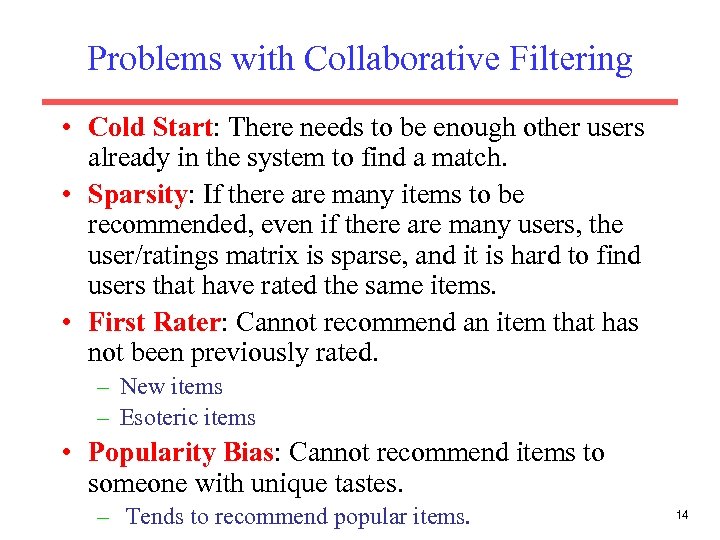 Problems with Collaborative Filtering

• Cold Start: There needs to be enough other users already in the system to find a match.

• Sparsity: If there are many items to be recommended, even if there are many users, the user/ratings matrix is sparse, and it is hard to find users that have rated the same items.

• First Rater: Cannot recommend an item that has not been previously rated.
– New items
– Esoteric items

• Popularity Bias: Cannot recommend items to someone with unique tastes.
– Tends to recommend popular items.

14